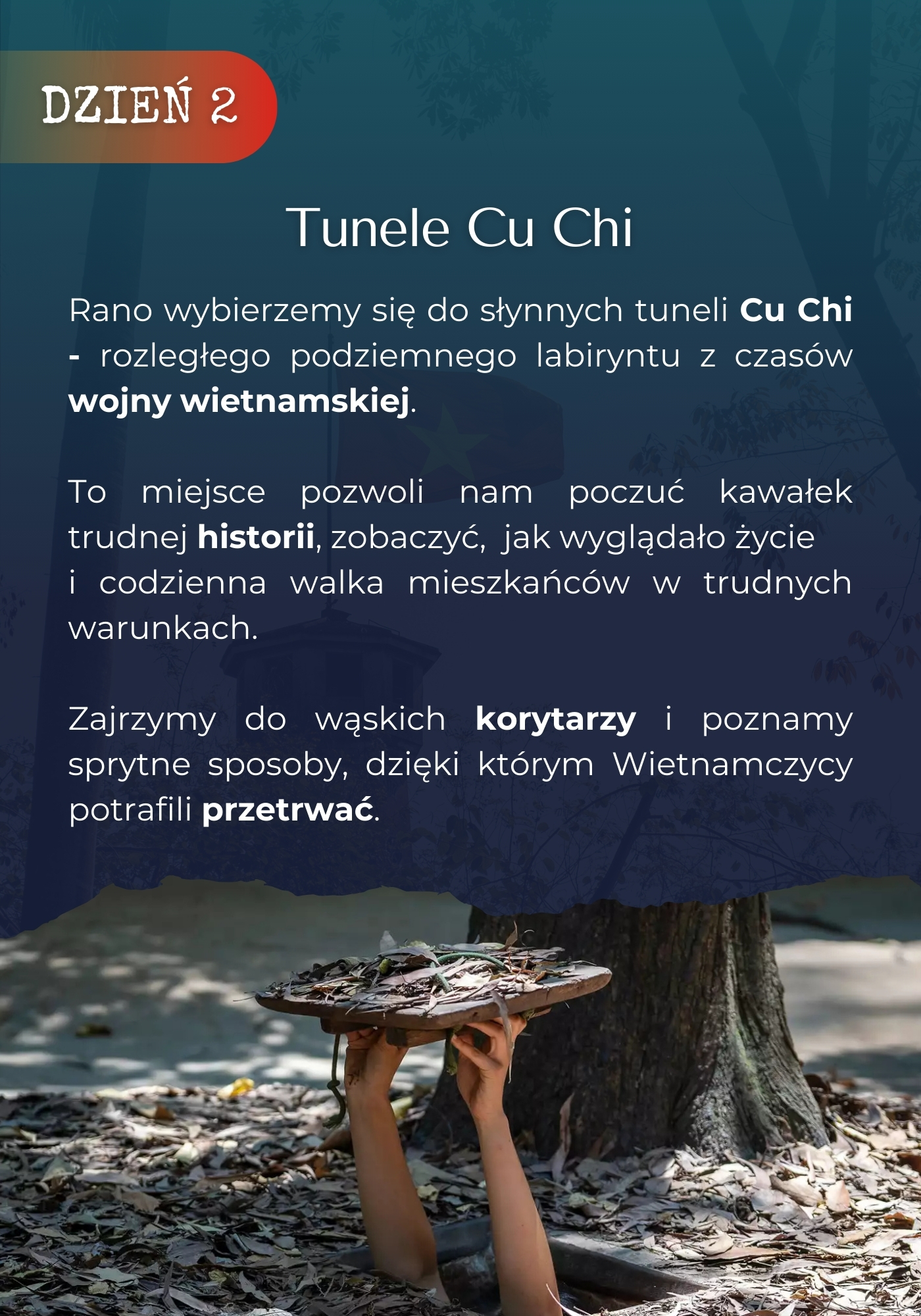 DZIEŃ 2

Tunele Cu Chi

Rano wybierzemy się do słynnych tuneli Cu Chi - rozległego podziemnego labiryntu z czasów wojny wietnamskiej.

To miejsce pozwoli nam poczuć kawałek trudnej historii, zobaczyć, jak wyglądało życie i codzienna walka mieszkańców w trudnych warunkach.

Zajrzymy do wąskich korytarzy i poznamy sprytne sposoby, dzięki którym Wietnamczycy potrafili przetrwać.